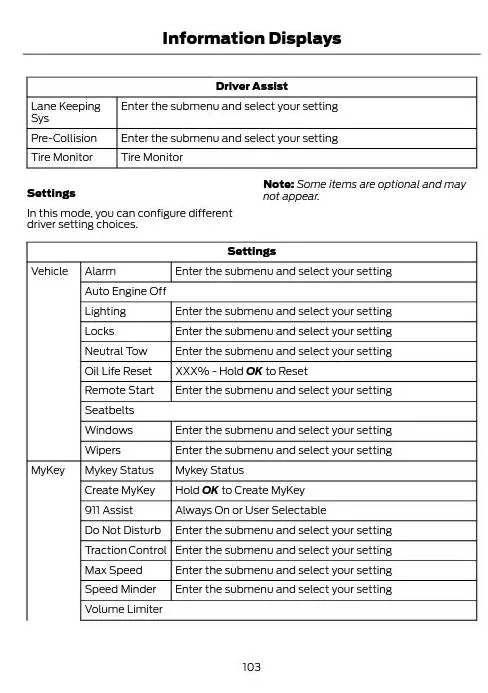 Information Displays

| Driver Assist | |
|---|---|
| Lane Keeping Sys | Enter the submenu and select your setting |
| Pre-Collision | Enter the submenu and select your setting |
| Tire Monitor | Tire Monitor |

Settings

In this mode, you can configure different driver setting choices.

Note: Some items are optional and may not appear.

| Settings | | |
|---|---|---|
| Vehicle | Alarm | Enter the submenu and select your setting |
| | Auto Engine Off | |
| | Lighting | Enter the submenu and select your setting |
| | Locks | Enter the submenu and select your setting |
| | Neutral Tow | Enter the submenu and select your setting |
| | Oil Life Reset | XXX% - Hold OK to Reset |
| | Remote Start | Enter the submenu and select your setting |
| | Seatbelts | |
| | Windows | Enter the submenu and select your setting |
| | Wipers | Enter the submenu and select your setting |
| MyKey | Mykey Status | Mykey Status |
| | Create MyKey | Hold OK to Create MyKey |
| | 911 Assist | Always On or User Selectable |
| | Do Not Disturb | Enter the submenu and select your setting |
| | Traction Control | Enter the submenu and select your setting |
| | Max Speed | Enter the submenu and select your setting |
| | Speed Minder | Enter the submenu and select your setting |
| | Volume Limiter | |

103